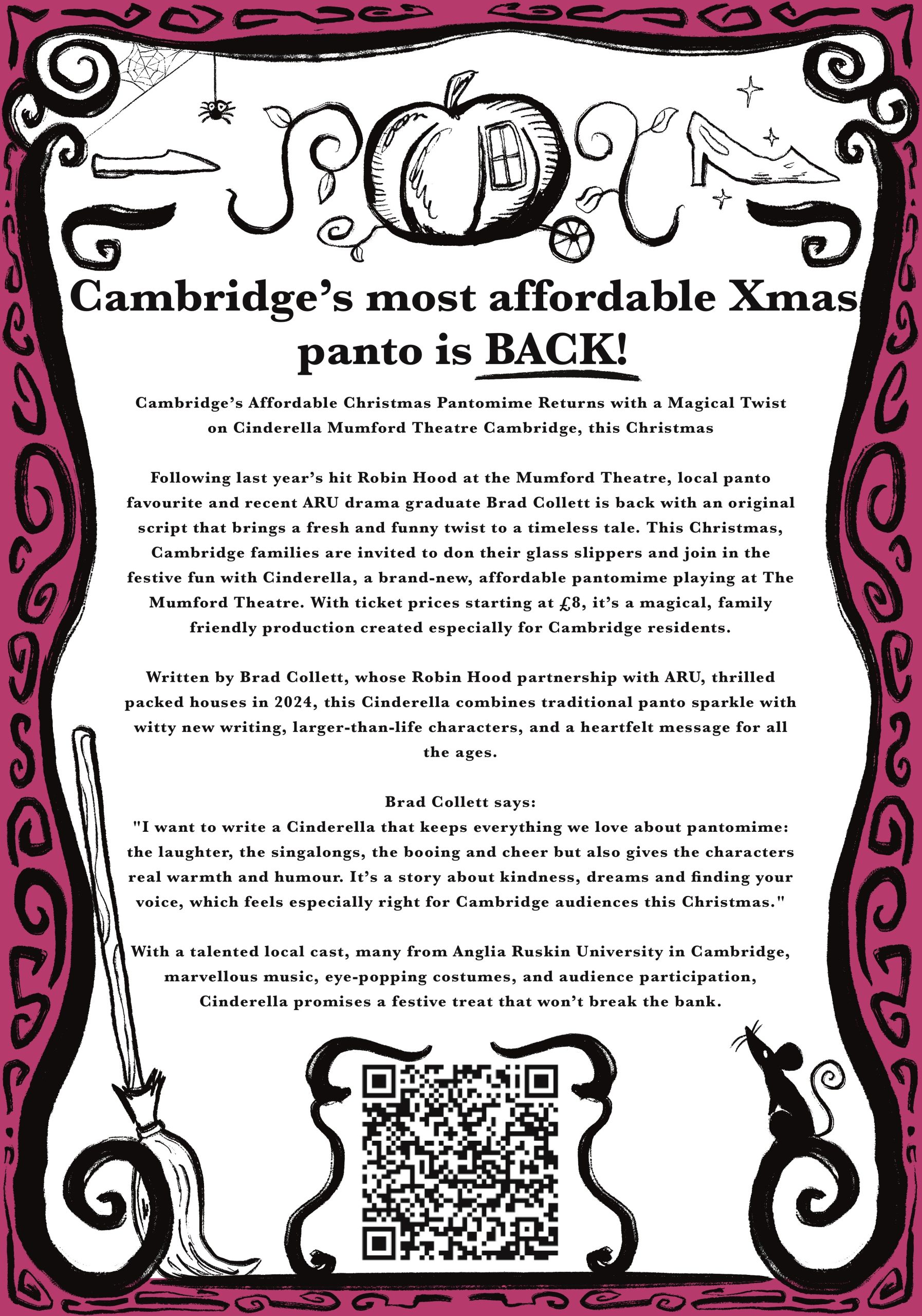 Cambridge’s most affordable Xmas panto is BACK!

Cambridge’s Affordable Christmas Pantomime Returns with a Magical Twist on Cinderella Mumford Theatre Cambridge, this Christmas

Following last year’s hit Robin Hood at the Mumford Theatre, local panto favourite and recent ARU drama graduate Brad Collett is back with an original script that brings a fresh and funny twist to a timeless tale. This Christmas, Cambridge families are invited to don their glass slippers and join in the festive fun with Cinderella, a brand-new, affordable pantomime playing at The Mumford Theatre. With ticket prices starting at £8, it’s a magical, family friendly production created especially for Cambridge residents.

Written by Brad Collett, whose Robin Hood partnership with ARU, thrilled packed houses in 2024, this Cinderella combines traditional panto sparkle with witty new writing, larger-than-life characters, and a heartfelt message for all the ages.

Brad Collett says:
"I want to write a Cinderella that keeps everything we love about pantomime: the laughter, the singalongs, the booing and cheer but also gives the characters real warmth and humour. It’s a story about kindness, dreams and finding your voice, which feels especially right for Cambridge audiences this Christmas."

With a talented local cast, many from Anglia Ruskin University in Cambridge, marvellous music, eye-popping costumes, and audience participation, Cinderella promises a festive treat that won’t break the bank.